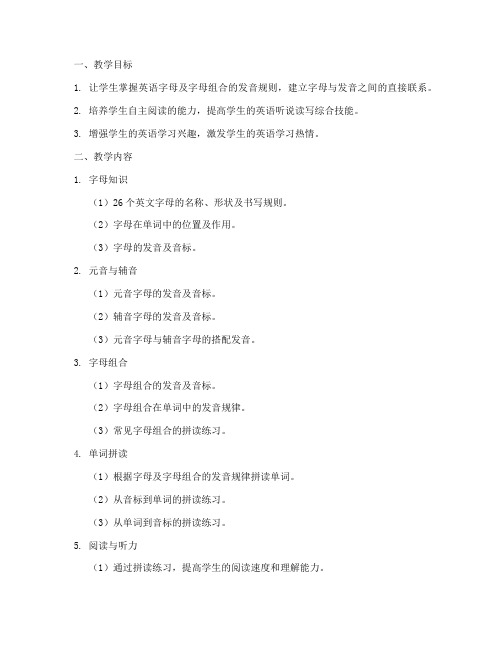 一、教学目标

1. 让学生掌握英语字母及字母组合的发音规则，建立字母与发音之间的直接联系。

2. 培养学生自主阅读的能力，提高学生的英语听说读写综合技能。

3. 增强学生的英语学习兴趣，激发学生的英语学习热情。

二、教学内容

1. 字母知识

（1）26 个英文字母的名称、形状及书写规则。

（2）字母在单词中的位置及作用。

（3）字母的发音及音标。

2. 元音与辅音

（1）元音字母的发音及音标。

（2）辅音字母的发音及音标。

（3）元音字母与辅音字母的搭配发音。

3. 字母组合

（1）字母组合的发音及音标。

（2）字母组合在单词中的发音规律。

（3）常见字母组合的拼读练习。

4. 单词拼读

（1）根据字母及字母组合的发音规律拼读单词。

（2）从音标到单词的拼读练习。

（3）从单词到音标的拼读练习。

5. 阅读与听力

（1）通过拼读练习，提高学生的阅读速度和理解能力。